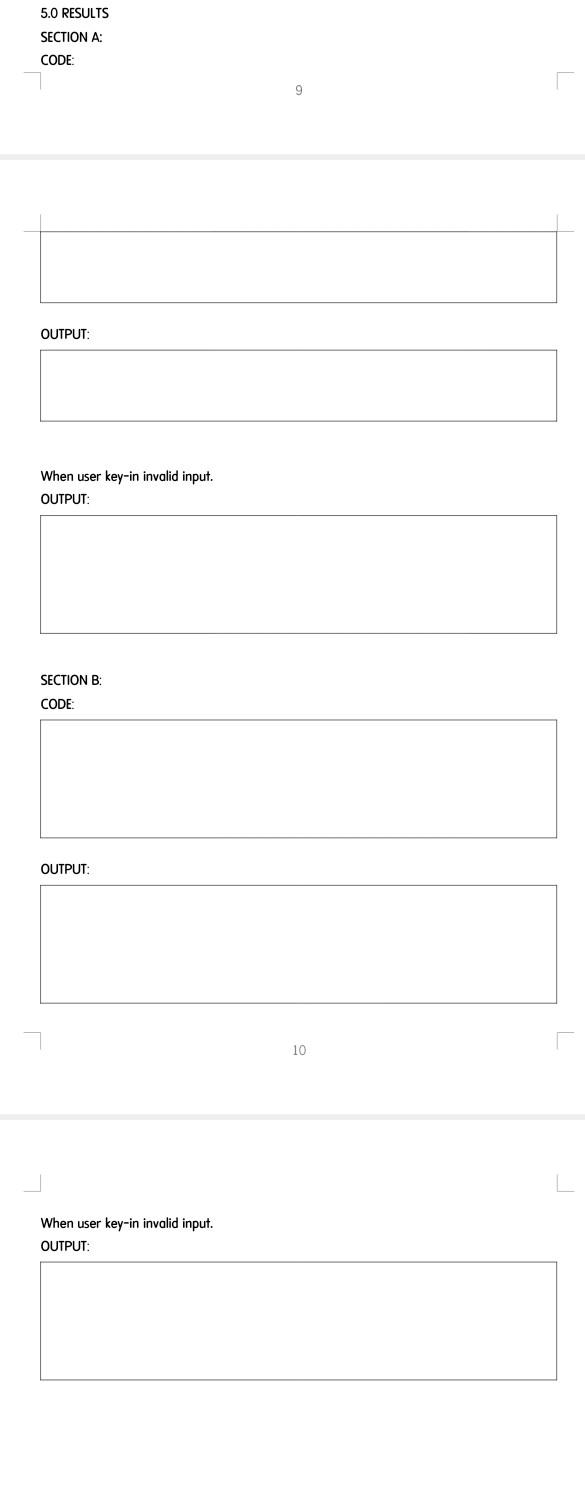 5.0 RESULTS
SECTION A:
CODE:

9

OUTPUT:

When user key-in invalid input.
OUTPUT:

SECTION B:
CODE:

OUTPUT:

10

When user key-in invalid input.
OUTPUT: